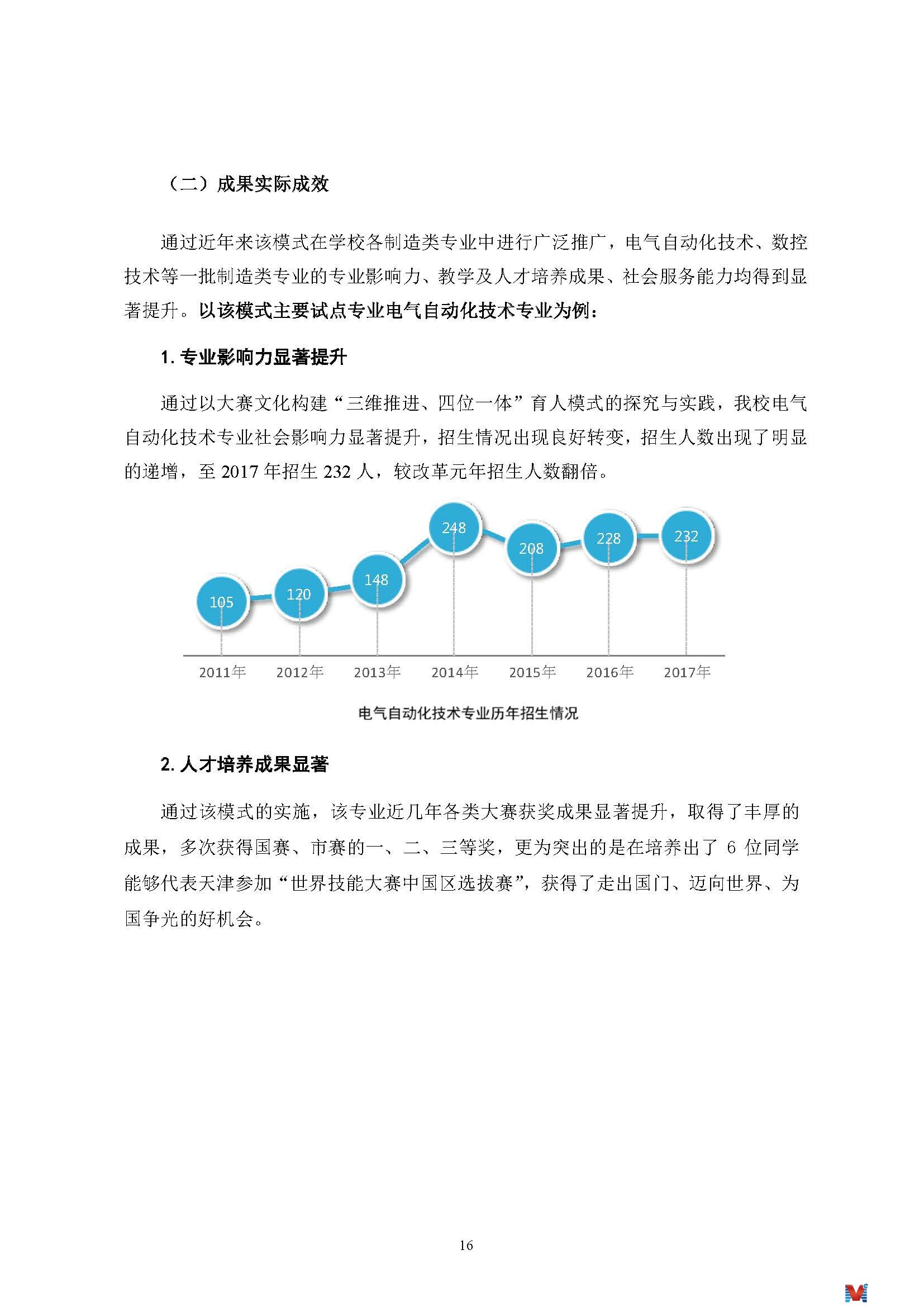 （二）成果实际成效

通过近年来该模式在学校各制造类专业中进行广泛推广，电气自动化技术、数控技术等一批制造类专业的专业影响力、教学及人才培养成果、社会服务能力均得到显著提升。以该模式主要试点专业电气自动化技术专业为例：

1. 专业影响力显著提升

通过以大赛文化构建“三维推进、四位一体”育人模式的探究与实践，我校电气自动化技术专业社会影响力显著提升，招生情况出现良好转变，招生人数出现了明显的递增，至 2017 年招生 232 人，较改革元年招生人数翻倍。

105 120 148 248 208 228 232

2011年 2012年 2013年 2014年 2015年 2016年 2017年

电气自动化技术专业历年招生情况

2. 人才培养成果显著

通过该模式的实施，该专业近几年各类大赛获奖成果显著提升，取得了丰厚的成果，多次获得国赛、市赛的一、二、三等奖，更为突出的是在培养出了 6 位同学能够代表天津参加“世界技能大赛中国区选拔赛”，获得了走出国门、迈向世界、为国争光的好机会。

16